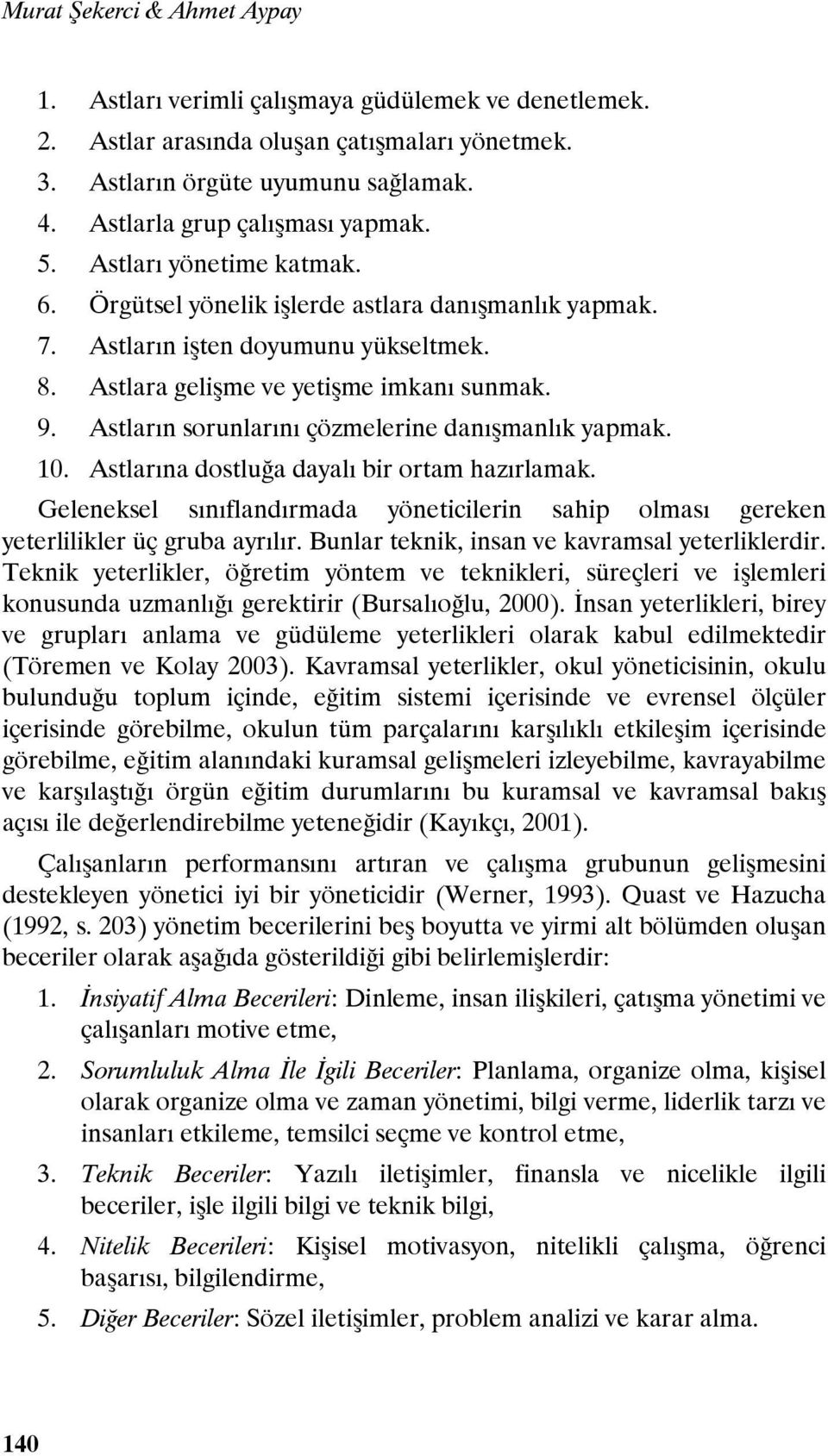 Murat Şekerci & Ahmet Aypay

1. Astları verimli çalışmaya güdülemek ve denetlemek.
2. Astlar arasında oluşan çatışmaları yönetmek.
3. Astların örgüte uyumunu sağlamak.
4. Astlarla grup çalışması yapmak.
5. Astları yönetime katmak.
6. Örgütsel yönelik işlerde astlara danışmanlık yapmak.
7. Astların işten doyumunu yükseltmek.
8. Astlara gelişme ve yetişme imkanı sunmak.
9. Astların sorunlarını çözmelerine danışmanlık yapmak.
10. Astlarına dostluğa dayalı bir ortam hazırlamak.

Geleneksel sınıflandırmada yöneticilerin sahip olması gereken yeterlilikler üç gruba ayrılır. Bunlar teknik, insan ve kavramsal yeterliklerdir. Teknik yeterlikler, öğretim yöntem ve teknikleri, süreçleri ve işlemleri konusunda uzmanlığı gerektirir (Bursalıoğlu, 2000). İnsan yeterlikleri, birey ve grupları anlama ve güdüleme yeterlikleri olarak kabul edilmektedir (Töremen ve Kolay 2003). Kavramsal yeterlikler, okul yöneticisinin, okulu bulunduğu toplum içinde, eğitim sistemi içerisinde ve evrensel ölçüler içerisinde görebilme, okulun tüm parçalarını karşılıklı etkileşim içerisinde görebilme, eğitim alanındaki kuramsal gelişmeleri izleyebilme, kavrayabilme ve karşılaştığı örgün eğitim durumlarını bu kuramsal ve kavramsal bakış açısı ile değerlendirebilme yeteneğidir (Kayıkçı, 2001).

Çalışanların performansını artıran ve çalışma grubunun gelişmesini destekleyen yönetici iyi bir yöneticidir (Werner, 1993). Quast ve Hazucha (1992, s. 203) yönetim becerilerini beş boyutta ve yirmi alt bölümden oluşan beceriler olarak aşağıda gösterildiği gibi belirlemişlerdir:

1. İnsiyatif Alma Becerileri: Dinleme, insan ilişkileri, çatışma yönetimi ve çalışanları motive etme,
2. Sorumluluk Alma İle İgili Beceriler: Planlama, organize olma, kişisel olarak organize olma ve zaman yönetimi, bilgi verme, liderlik tarzı ve insanları etkileme, temsilci seçme ve kontrol etme,
3. Teknik Beceriler: Yazılı iletişimler, finansla ve nicelikle ilgili beceriler, işle ilgili bilgi ve teknik bilgi,
4. Nitelik Becerileri: Kişisel motivasyon, nitelikli çalışma, öğrenci başarısı, bilgilendirme,
5. Diğer Beceriler: Sözel iletişimler, problem analizi ve karar alma.

140